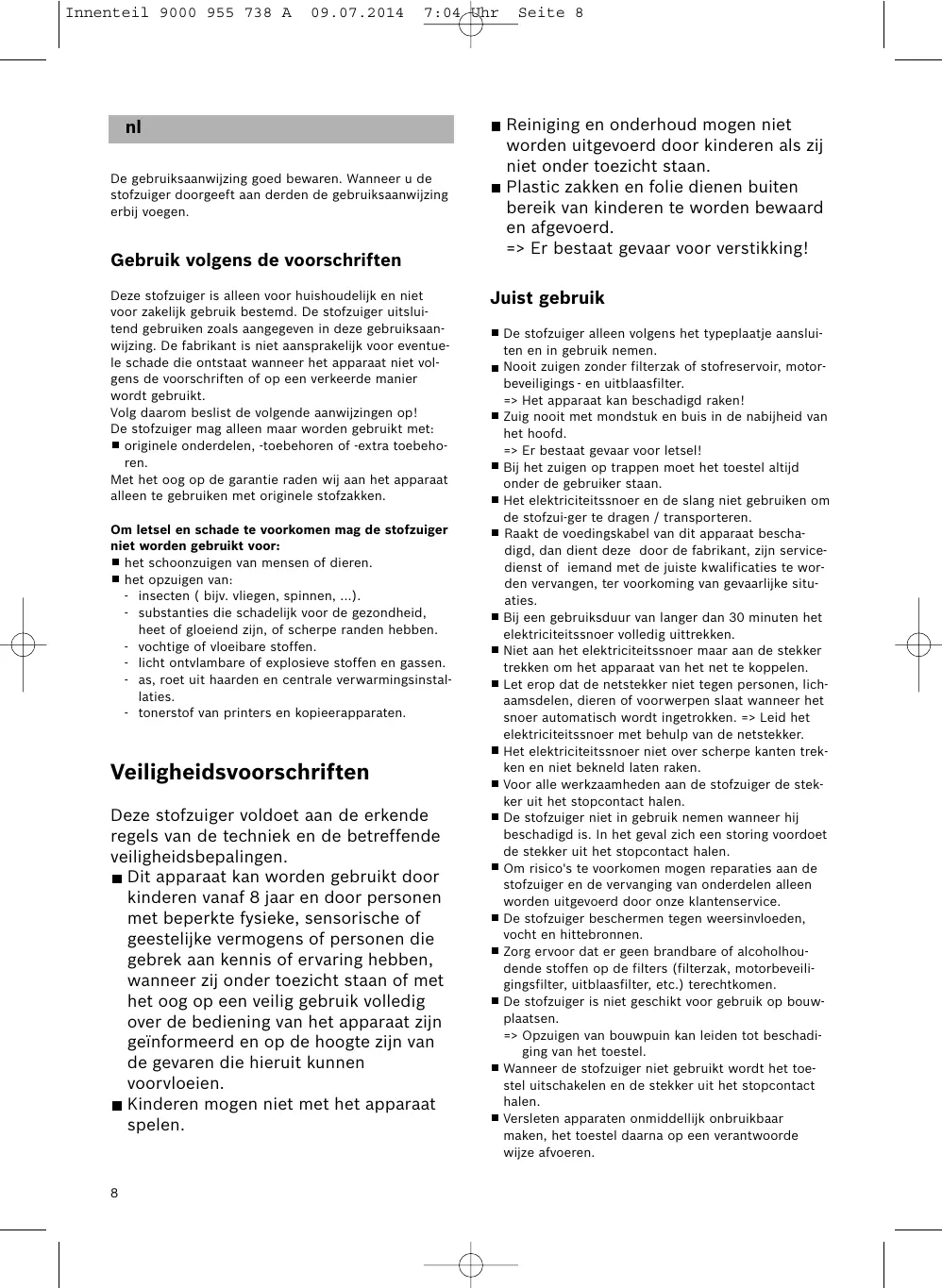 Innenteil 9000 955 738 A 09.07.2014 7:04 Uhr Seite 8

nl

De gebruiksaanwijzing goed bewaren. Wanneer u de stofzuiger doorgeeft aan derden de gebruiksaanwijzing erbij voegen.

Gebruik volgens de voorschriften

Deze stofzuiger is alleen voor huishoudelijk en niet voor zakelijk gebruik bestemd. De stofzuiger uitsluitend gebruiken zoals aangegeven in deze gebruiksaanwijzing. De fabrikant is niet aansprakelijk voor eventuele schade die ontstaat wanneer het apparaat niet volgens de voorschriften of op een verkeerde manier wordt gebruikt.
Volg daarom beslist de volgende aanwijzingen op!
De stofzuiger mag alleen maar worden gebruikt met:
■ originele onderdelen, -toebehoren of -extra toebehoren.
Met het oog op de garantie raden wij aan het apparaat alleen te gebruiken met originele stofzakken.

Om letsel en schade te voorkomen mag de stofzuiger niet worden gebruikt voor:
■ het schoonzuigen van mensen of dieren.
■ het opzuigen van:
- insecten ( bijv. vliegen, spinnen, ...).
- substanties die schadelijk voor de gezondheid, heet of gloeiend zijn, of scherpe randen hebben.
- vochtige of vloeibare stoffen.
- licht ontvlambare of explosieve stoffen en gassen.
- as, roet uit haarden en centrale verwarmingsinstallaties.
- tonerstof van printers en kopieerapparaten.

Veiligheidsvoorschriften

Deze stofzuiger voldoet aan de erkende regels van de techniek en de betreffende veiligheidsbepalingen.
■ Dit apparaat kan worden gebruikt door kinderen vanaf 8 jaar en door personen met beperkte fysieke, sensorische of geestelijke vermogens of personen die gebrek aan kennis of ervaring hebben, wanneer zij onder toezicht staan of met het oog op een veilig gebruik volledig over de bediening van het apparaat zijn geïnformeerd en op de hoogte zijn van de gevaren die hieruit kunnen voorvloeien.
■ Kinderen mogen niet met het apparaat spelen.
■ Reiniging en onderhoud mogen niet worden uitgevoerd door kinderen als zij niet onder toezicht staan.
■ Plastic zakken en folie dienen buiten bereik van kinderen te worden bewaard en afgevoerd.
=> Er bestaat gevaar voor verstikking!

Juist gebruik

■ De stofzuiger alleen volgens het typeplaatje aansluiten en in gebruik nemen.
■ Nooit zuigen zonder filterzak of stofreservoir, motorbeveiligings - en uitblaasfilter.
=> Het apparaat kan beschadigd raken!
■ Zuig nooit met mondstuk en buis in de nabijheid van het hoofd.
=> Er bestaat gevaar voor letsel!
■ Bij het zuigen op trappen moet het toestel altijd onder de gebruiker staan.
■ Het elektriciteitssnoer en de slang niet gebruiken om de stofzui-ger te dragen / transporteren.
■ Raakt de voedingskabel van dit apparaat beschadigd, dan dient deze door de fabrikant, zijn servicedienst of iemand met de juiste kwalificaties te worden vervangen, ter voorkoming van gevaarlijke situaties.
■ Bij een gebruiksduur van langer dan 30 minuten het elektriciteitssnoer volledig uittrekken.
■ Niet aan het elektriciteitssnoer maar aan de stekker trekken om het apparaat van het net te koppelen.
■ Let erop dat de netstekker niet tegen personen, lichaamsdelen, dieren of voorwerpen slaat wanneer het snoer automatisch wordt ingetrokken. => Leid het elektriciteitssnoer met behulp van de netstekker.
■ Het elektriciteitssnoer niet over scherpe kanten trekken en niet bekneld laten raken.
■ Voor alle werkzaamheden aan de stofzuiger de stekker uit het stopcontact halen.
■ De stofzuiger niet in gebruik nemen wanneer hij beschadigd is. In het geval zich een storing voordoet de stekker uit het stopcontact halen.
■ Om risico's te voorkomen mogen reparaties aan de stofzuiger en de vervanging van onderdelen alleen worden uitgevoerd door onze klantenservice.
■ De stofzuiger beschermen tegen weersinvloeden, vocht en hittebronnen.
■ Zorg ervoor dat er geen brandbare of alcoholhoudende stoffen op de filters (filterzak, motorbeveiligingsfilter, uitblaasfilter, etc.) terechtkomen.
■ De stofzuiger is niet geschikt voor gebruik op bouwplaatsen.
=> Opzuigen van bouwpuin kan leiden tot beschadiging van het toestel.
■ Wanneer de stofzuiger niet gebruikt wordt het toestel uitschakelen en de stekker uit het stopcontact halen.
■ Versleten apparaten onmiddellijk onbruikbaar maken, het toestel daarna op een verantwoorde wijze afvoeren.

8